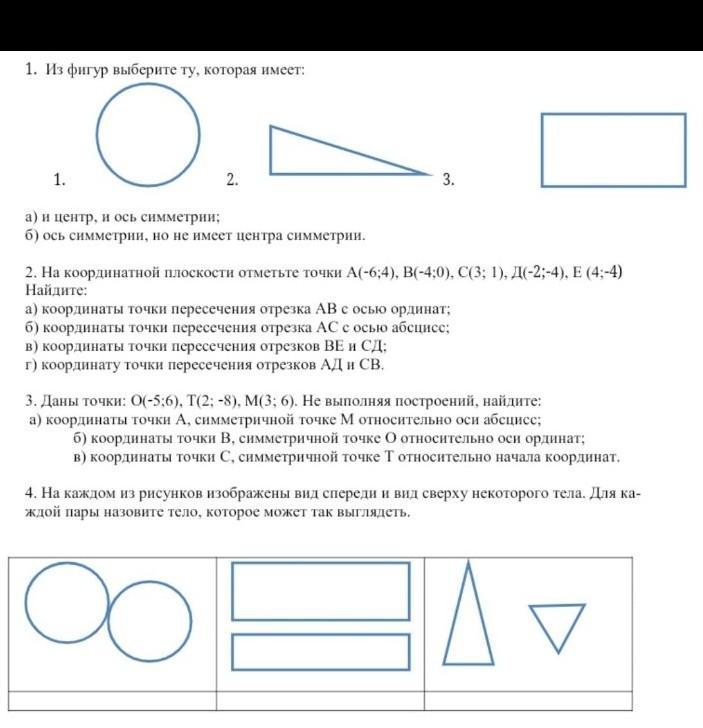 1. Из фигур выберите ту, которая имеет:

1. 2. 3.

а) и центр, и ось симметрии;
б) ось симметрии, но не имеет центра симметрии.

2. На координатной плоскости отметьте точки А(-6;4), В(-4;0), С(3; 1), Д(-2;-4), Е (4;-4)
Найдите:
а) координаты точки пересечения отрезка АВ с осью ординат;
б) координаты точки пересечения отрезка АС с осью абсцисс;
в) координаты точки пересечения отрезков ВЕ и СД;
г) координату точки пересечения отрезков АД и СВ.

3. Даны точки: О(-5;6), Т(2; -8), М(3; 6). Не выполняя построений, найдите:
а) координаты точки А, симметричной точке М относительно оси абсцисс;
б) координаты точки В, симметричной точке О относительно оси ординат;
в) координаты точки С, симметричной точке Т относительно начала координат.

4. На каждом из рисунков изображены вид спереди и вид сверху некоторого тела. Для каждой пары назовите тело, которое может так выглядеть.